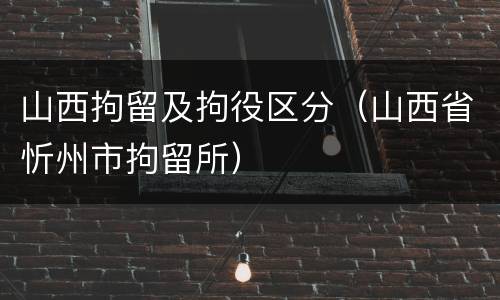 山西拘留及拘役区分（山西省忻州市拘留所）